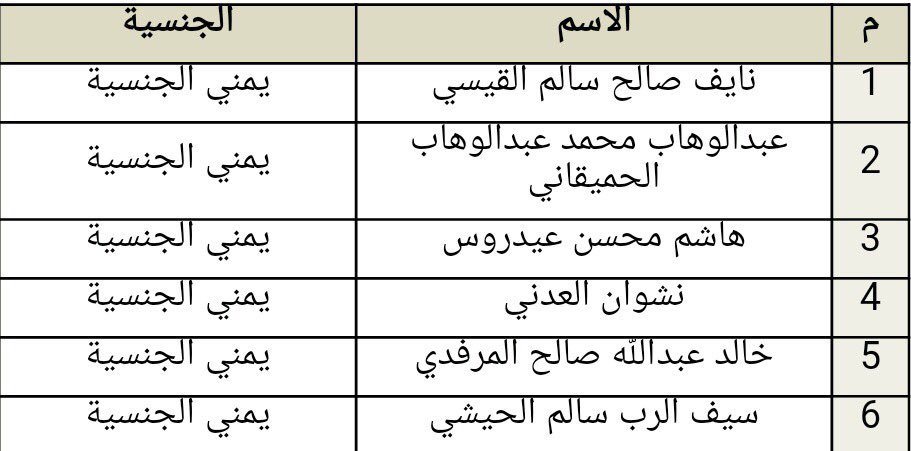 | م | الاسم | الجنسية |
|---|---|---|
| 1 | نايف صالح سالم القيسي | يمني الجنسية |
| 2 | عبدالوهاب محمد عبدالوهاب الحميقاني | يمني الجنسية |
| 3 | هاشم محسن عيدروس | يمني الجنسية |
| 4 | نشوان العدني | يمني الجنسية |
| 5 | خالد عبدالله صالح المرفدي | يمني الجنسية |
| 6 | سيف الرب سالم الحيشي | يمني الجنسية |